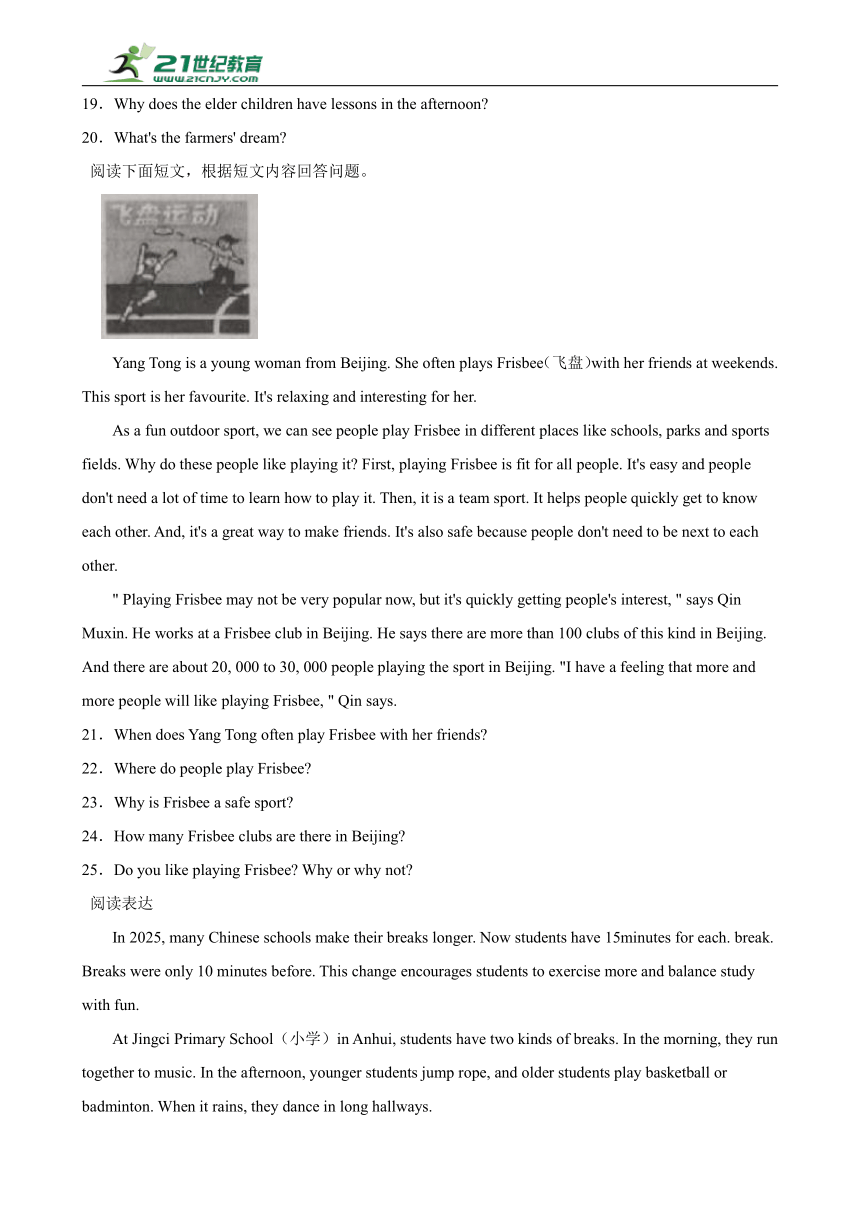 21世纪教育
www.21cnjy.com

19．Why does the elder children have lessons in the afternoon?

20．What's the farmers' dream?

阅读下面短文，根据短文内容回答问题。

飞盘运动

Yang Tong is a young woman from Beijing. She often plays Frisbee(飞盘)with her friends at weekends. This sport is her favourite. It's relaxing and interesting for her.

As a fun outdoor sport, we can see people play Frisbee in different places like schools, parks and sports fields. Why do these people like playing it? First, playing Frisbee is fit for all people. It's easy and people don't need a lot of time to learn how to play it. Then, it is a team sport. It helps people quickly get to know each other. And, it's a great way to make friends. It's also safe because people don't need to be next to each other.

" Playing Frisbee may not be very popular now, but it's quickly getting people's interest, " says Qin Muxin. He works at a Frisbee club in Beijing. He says there are more than 100 clubs of this kind in Beijing. And there are about 20, 000 to 30, 000 people playing the sport in Beijing. "I have a feeling that more and more people will like playing Frisbee, " Qin says.

21．When does Yang Tong often play Frisbee with her friends?

22．Where do people play Frisbee?

23．Why is Frisbee a safe sport?

24．How many Frisbee clubs are there in Beijing?

25．Do you like playing Frisbee? Why or why not?

阅读表达

In 2025, many Chinese schools make their breaks longer. Now students have 15minutes for each. break. Breaks were only 10 minutes before. This change encourages students to exercise more and balance study with fun.

At Jingci Primary School（小学）in Anhui, students have two kinds of breaks. In the morning, they run together to music. In the afternoon, younger students jump rope, and older students play basketball or badminton. When it rains, they dance in long hallways.